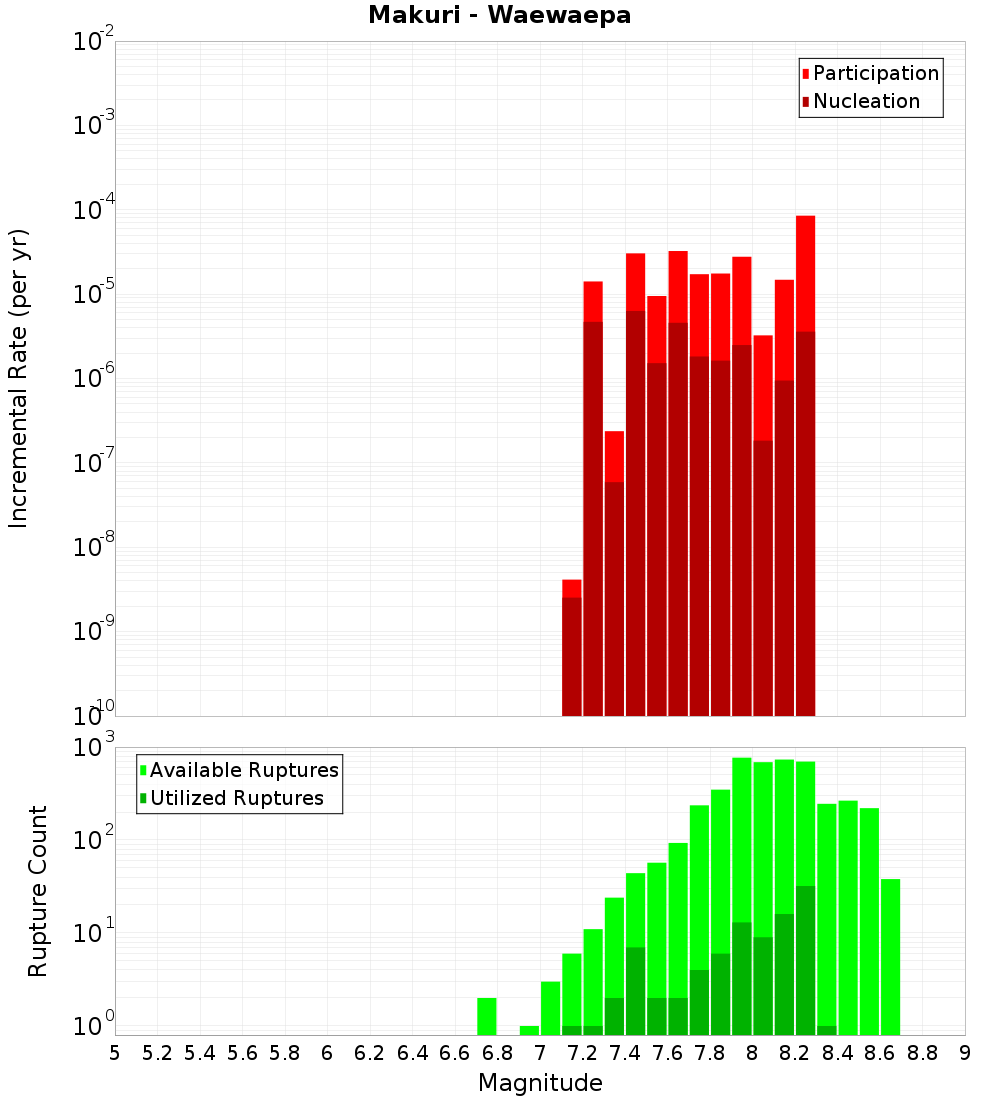 Makuri - Waewaepa

Participation
Nucleation

Incremental Rate (per yr)

$10^{-2}$
$10^{-3}$
$10^{-4}$
$10^{-5}$
$10^{-6}$
$10^{-7}$
$10^{-8}$
$10^{-9}$
$10^{-10}$

Available Ruptures
Utilized Ruptures

Rupture Count

$10^{3}$
$10^{2}$
$10^{1}$
$10^{0}$

5 5.2 5.4 5.6 5.8 6 6.2 6.4 6.6 6.8 7 7.2 7.4 7.6 7.8 8 8.2 8.4 8.6 8.8 9

Magnitude